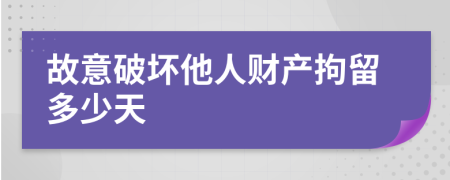 故意破坏他人财产拘留多少天